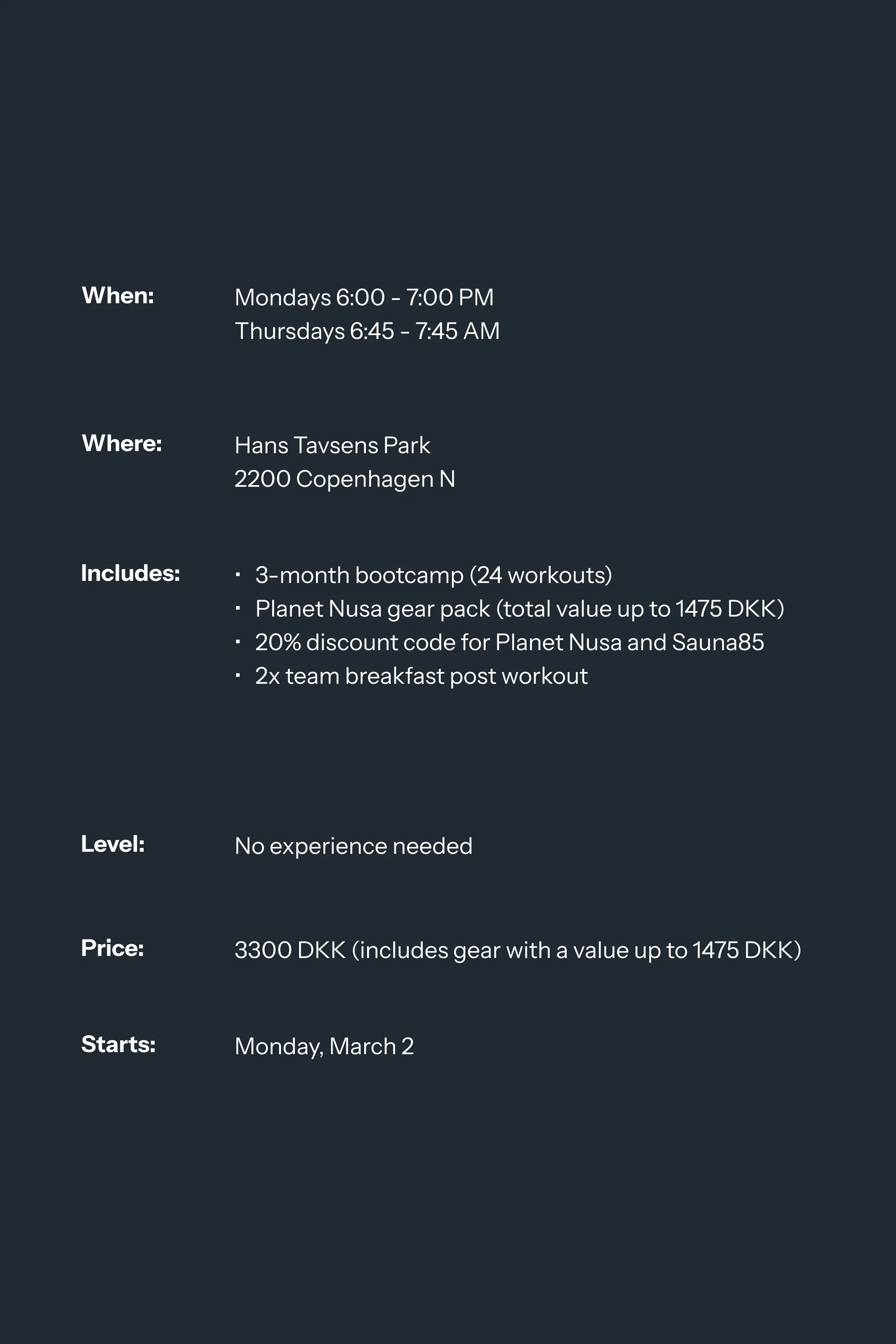 When: Mondays 6:00 - 7:00 PM
Thursdays 6:45 - 7:45 AM

Where: Hans Tavsens Park
2200 Copenhagen N

Includes:
· 3-month bootcamp (24 workouts)
· Planet Nusa gear pack (total value up to 1475 DKK)
· 20% discount code for Planet Nusa and Sauna85
· 2x team breakfast post workout

Level: No experience needed

Price: 3300 DKK (includes gear with a value up to 1475 DKK)

Starts: Monday, March 2